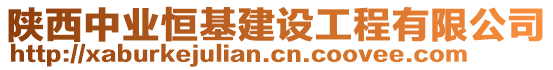 陕西中业恒基建设工程有限公司
http://xaburkejulian.cn.coovee.com